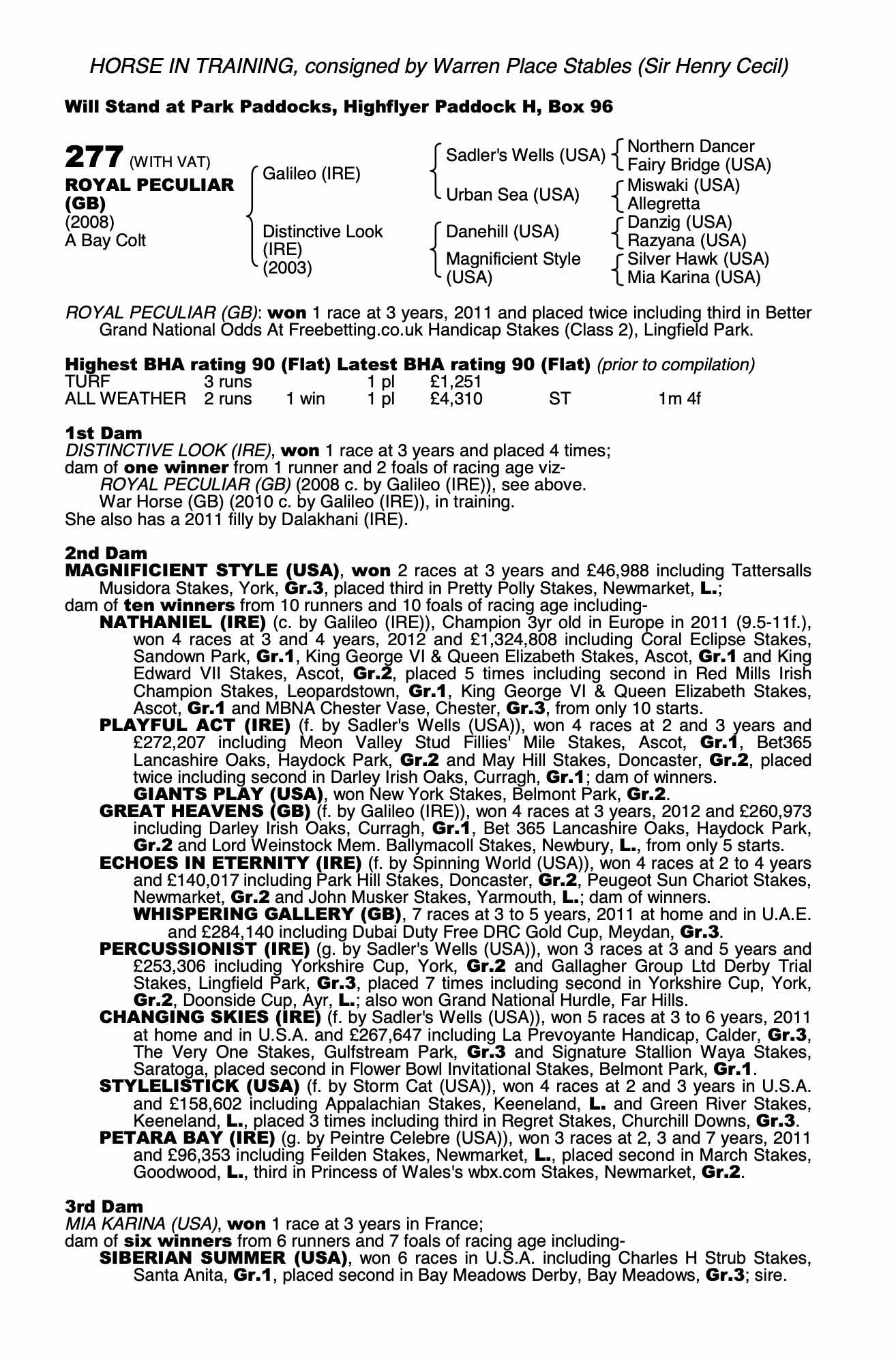 HORSE IN TRAINING, consigned by Warren Place Stables (Sir Henry Cecil)

Will Stand at Park Paddocks, Highflyer Paddock H, Box 96

277 (WITH VAT)
ROYAL PECULIAR (GB)
(2008)
A Bay Colt

Galileo (IRE)
Distinctive Look (IRE) (2003)

Sadler's Wells (USA)
Urban Sea (USA)
Danehill (USA)
Magnificient Style (USA)

Northern Dancer
Fairy Bridge (USA)
Miswaki (USA)
Allegretta
Danzig (USA)
Razyana (USA)
Silver Hawk (USA)
Mia Karina (USA)

ROYAL PECULIAR (GB): won 1 race at 3 years, 2011 and placed twice including third in Better Grand National Odds At Freebetting.co.uk Handicap Stakes (Class 2), Lingfield Park.

Highest BHA rating 90 (Flat) Latest BHA rating 90 (Flat) (prior to compilation)

| TURF | 3 runs | | 1 pl | £1,251 | | |
|---|---|---|---|---|---|---|
| ALL WEATHER | 2 runs | 1 win | 1 pl | £4,310 | ST | 1m 4f |

1st Dam
DISTINCTIVE LOOK (IRE), won 1 race at 3 years and placed 4 times;
dam of one winner from 1 runner and 2 foals of racing age viz-
ROYAL PECULIAR (GB) (2008 c. by Galileo (IRE)), see above.
War Horse (GB) (2010 c. by Galileo (IRE)), in training.
She also has a 2011 filly by Dalakhani (IRE).

2nd Dam
MAGNIFICIENT STYLE (USA), won 2 races at 3 years and £46,988 including Tattersalls Musidora Stakes, York, Gr.3, placed third in Pretty Polly Stakes, Newmarket, L.;
dam of ten winners from 10 runners and 10 foals of racing age including-
NATHANIEL (IRE) (c. by Galileo (IRE)), Champion 3yr old in Europe in 2011 (9.5-11f.), won 4 races at 3 and 4 years, 2012 and £1,324,808 including Coral Eclipse Stakes, Sandown Park, Gr.1, King George VI & Queen Elizabeth Stakes, Ascot, Gr.1 and King Edward VII Stakes, Ascot, Gr.2, placed 5 times including second in Red Mills Irish Champion Stakes, Leopardstown, Gr.1, King George VI & Queen Elizabeth Stakes, Ascot, Gr.1 and MBNA Chester Vase, Chester, Gr.3, from only 10 starts.
PLAYFUL ACT (IRE) (f. by Sadler's Wells (USA)), won 4 races at 2 and 3 years and £272,207 including Meon Valley Stud Fillies' Mile Stakes, Ascot, Gr.1, Bet365 Lancashire Oaks, Haydock Park, Gr.2 and May Hill Stakes, Doncaster, Gr.2, placed twice including second in Darley Irish Oaks, Curragh, Gr.1; dam of winners.
GIANTS PLAY (USA), won New York Stakes, Belmont Park, Gr.2.
GREAT HEAVENS (GB) (f. by Galileo (IRE)), won 4 races at 3 years, 2012 and £260,973 including Darley Irish Oaks, Curragh, Gr.1, Bet 365 Lancashire Oaks, Haydock Park, Gr.2 and Lord Weinstock Mem. Ballymacoll Stakes, Newbury, L., from only 5 starts.
ECHOES IN ETERNITY (IRE) (f. by Spinning World (USA)), won 4 races at 2 to 4 years and £140,017 including Park Hill Stakes, Doncaster, Gr.2, Peugeot Sun Chariot Stakes, Newmarket, Gr.2 and John Musker Stakes, Yarmouth, L.; dam of winners.
WHISPERING GALLERY (GB), 7 races at 3 to 5 years, 2011 at home and in U.A.E. and £284,140 including Dubai Duty Free DRC Gold Cup, Meydan, Gr.3.
PERCUSSIONIST (IRE) (g. by Sadler's Wells (USA)), won 3 races at 3 and 5 years and £253,306 including Yorkshire Cup, York, Gr.2 and Gallagher Group Ltd Derby Trial Stakes, Lingfield Park, Gr.3, placed 7 times including second in Yorkshire Cup, York, Gr.2, Doonside Cup, Ayr, L.; also won Grand National Hurdle, Far Hills.
CHANGING SKIES (IRE) (f. by Sadler's Wells (USA)), won 5 races at 3 to 6 years, 2011 at home and in U.S.A. and £267,647 including La Prevoyante Handicap, Calder, Gr.3, The Very One Stakes, Gulfstream Park, Gr.3 and Signature Stallion Waya Stakes, Saratoga, placed second in Flower Bowl Invitational Stakes, Belmont Park, Gr.1.
STYLELISTICK (USA) (f. by Storm Cat (USA)), won 4 races at 2 and 3 years in U.S.A. and £158,602 including Appalachian Stakes, Keeneland, L. and Green River Stakes, Keeneland, L., placed 3 times including third in Regret Stakes, Churchill Downs, Gr.3.
PETARA BAY (IRE) (g. by Peintre Celebre (USA)), won 3 races at 2, 3 and 7 years, 2011 and £96,353 including Feilden Stakes, Newmarket, L., placed second in March Stakes, Goodwood, L., third in Princess of Wales's wbx.com Stakes, Newmarket, Gr.2.

3rd Dam
MIA KARINA (USA), won 1 race at 3 years in France;
dam of six winners from 6 runners and 7 foals of racing age including-
SIBERIAN SUMMER (USA), won 6 races in U.S.A. including Charles H Strub Stakes, Santa Anita, Gr.1, placed second in Bay Meadows Derby, Bay Meadows, Gr.3; sire.